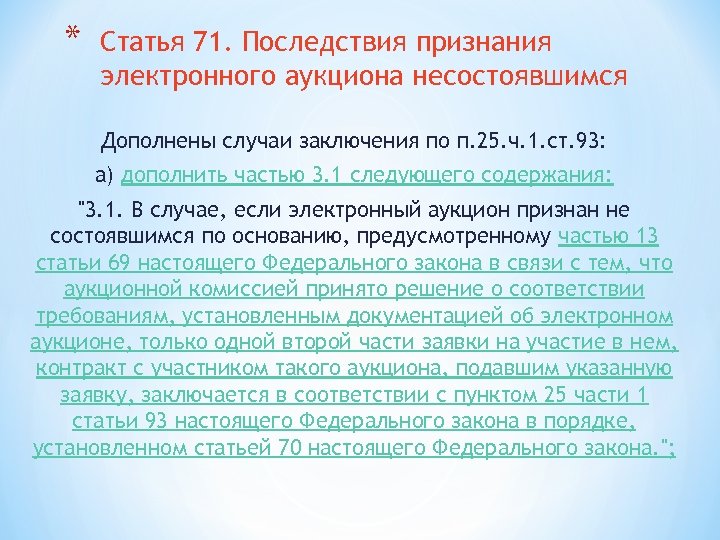 * Статья 71. Последствия признания электронного аукциона несостоявшимся

Дополнены случаи заключения по п.25.ч.1.ст.93:

а) дополнить частью 3.1 следующего содержания:

"3.1. В случае, если электронный аукцион признан не состоявшимся по основанию, предусмотренному частью 13 статьи 69 настоящего Федерального закона в связи с тем, что аукционной комиссией принято решение о соответствии требованиям, установленным документацией об электронном аукционе, только одной второй части заявки на участие в нем, контракт с участником такого аукциона, подавшим указанную заявку, заключается в соответствии с пунктом 25 части 1 статьи 93 настоящего Федерального закона в порядке, установленном статьей 70 настоящего Федерального закона.";